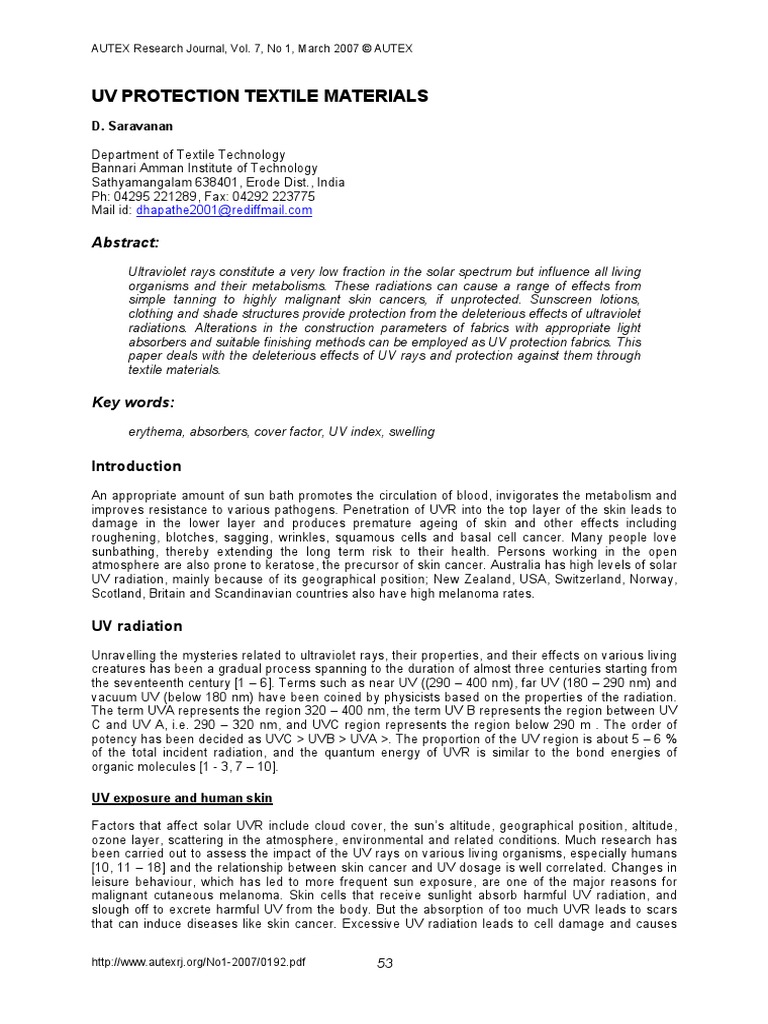 AUTEX Research Journal, Vol. 7, No 1, March 2007 © AUTEX

UV PROTECTION TEXTILE MATERIALS

D. Saravanan

Department of Textile Technology
Bannari Amman Institute of Technology
Sathyamangalam 638401, Erode Dist., India
Ph: 04295 221289, Fax: 04292 223775
Mail id: dhapathe2001@rediffmail.com

Abstract:

Ultraviolet rays constitute a very low fraction in the solar spectrum but influence all living organisms and their metabolisms. These radiations can cause a range of effects from simple tanning to highly malignant skin cancers, if unprotected. Sunscreen lotions, clothing and shade structures provide protection from the deleterious effects of ultraviolet radiations. Alterations in the construction parameters of fabrics with appropriate light absorbers and suitable finishing methods can be employed as UV protection fabrics. This paper deals with the deleterious effects of UV rays and protection against them through textile materials.

Key words:

erythema, absorbers, cover factor, UV index, swelling

Introduction

An appropriate amount of sun bath promotes the circulation of blood, invigorates the metabolism and improves resistance to various pathogens. Penetration of UVR into the top layer of the skin leads to damage in the lower layer and produces premature ageing of skin and other effects including roughening, blotches, sagging, wrinkles, squamous cells and basal cell cancer. Many people love sunbathing, thereby extending the long term risk to their health. Persons working in the open atmosphere are also prone to keratose, the precursor of skin cancer. Australia has high levels of solar UV radiation, mainly because of its geographical position; New Zealand, USA, Switzerland, Norway, Scotland, Britain and Scandinavian countries also have high melanoma rates.

UV radiation

Unravelling the mysteries related to ultraviolet rays, their properties, and their effects on various living creatures has been a gradual process spanning to the duration of almost three centuries starting from the seventeenth century [1 – 6]. Terms such as near UV ((290 – 400 nm), far UV (180 – 290 nm) and vacuum UV (below 180 nm) have been coined by physicists based on the properties of the radiation. The term UVA represents the region 320 – 400 nm, the term UV B represents the region between UV C and UV A, i.e. 290 – 320 nm, and UVC region represents the region below 290 m . The order of potency has been decided as UVC > UVB > UVA >. The proportion of the UV region is about 5 – 6 % of the total incident radiation, and the quantum energy of UVR is similar to the bond energies of organic molecules [1 - 3, 7 – 10].

UV exposure and human skin

Factors that affect solar UVR include cloud cover, the sun's altitude, geographical position, altitude, ozone layer, scattering in the atmosphere, environmental and related conditions. Much research has been carried out to assess the impact of the UV rays on various living organisms, especially humans [10, 11 – 18] and the relationship between skin cancer and UV dosage is well correlated. Changes in leisure behaviour, which has led to more frequent sun exposure, are one of the major reasons for malignant cutaneous melanoma. Skin cells that receive sunlight absorb harmful UV radiation, and slough off to excrete harmful UV from the body. But the absorption of too much UVR leads to scars that can induce diseases like skin cancer. Excessive UV radiation leads to cell damage and causes

http://www.autexrj.org/No1-2007/0192.pdf 53